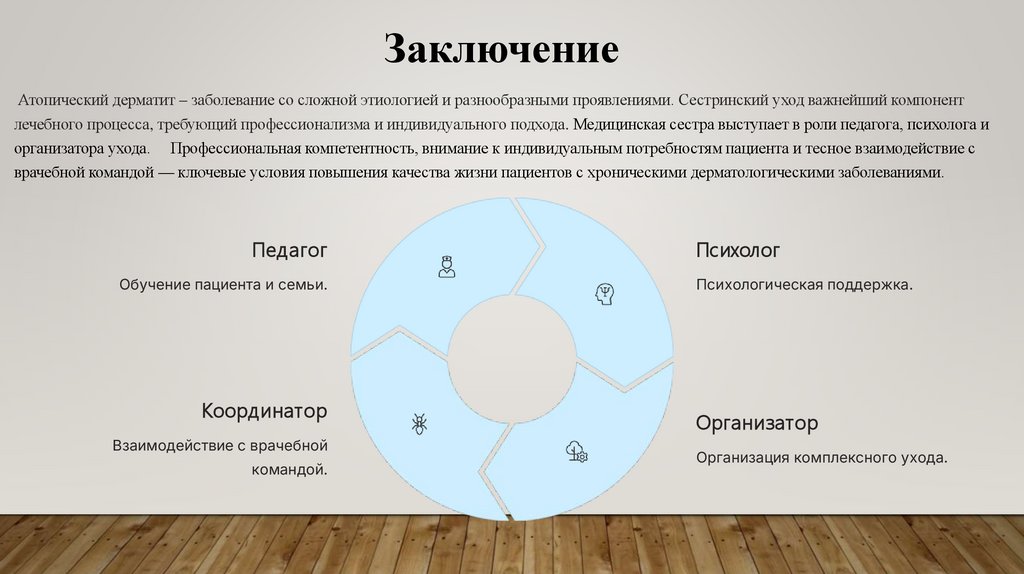 Заключение

Атопический дерматит – заболевание со сложной этиологией и разнообразными проявлениями. Сестринский уход важнейший компонент лечебного процесса, требующий профессионализма и индивидуального подхода. Медицинская сестра выступает в роли педагога, психолога и организатора ухода. Профессиональная компетентность, внимание к индивидуальным потребностям пациента и тесное взаимодействие с врачебной командой — ключевые условия повышения качества жизни пациентов с хроническими дерматологическими заболеваниями.

Педагог

Обучение пациента и семьи.

Психолог

Психологическая поддержка.

Координатор

Взаимодействие с врачебной командой.

Организатор

Организация комплексного ухода.